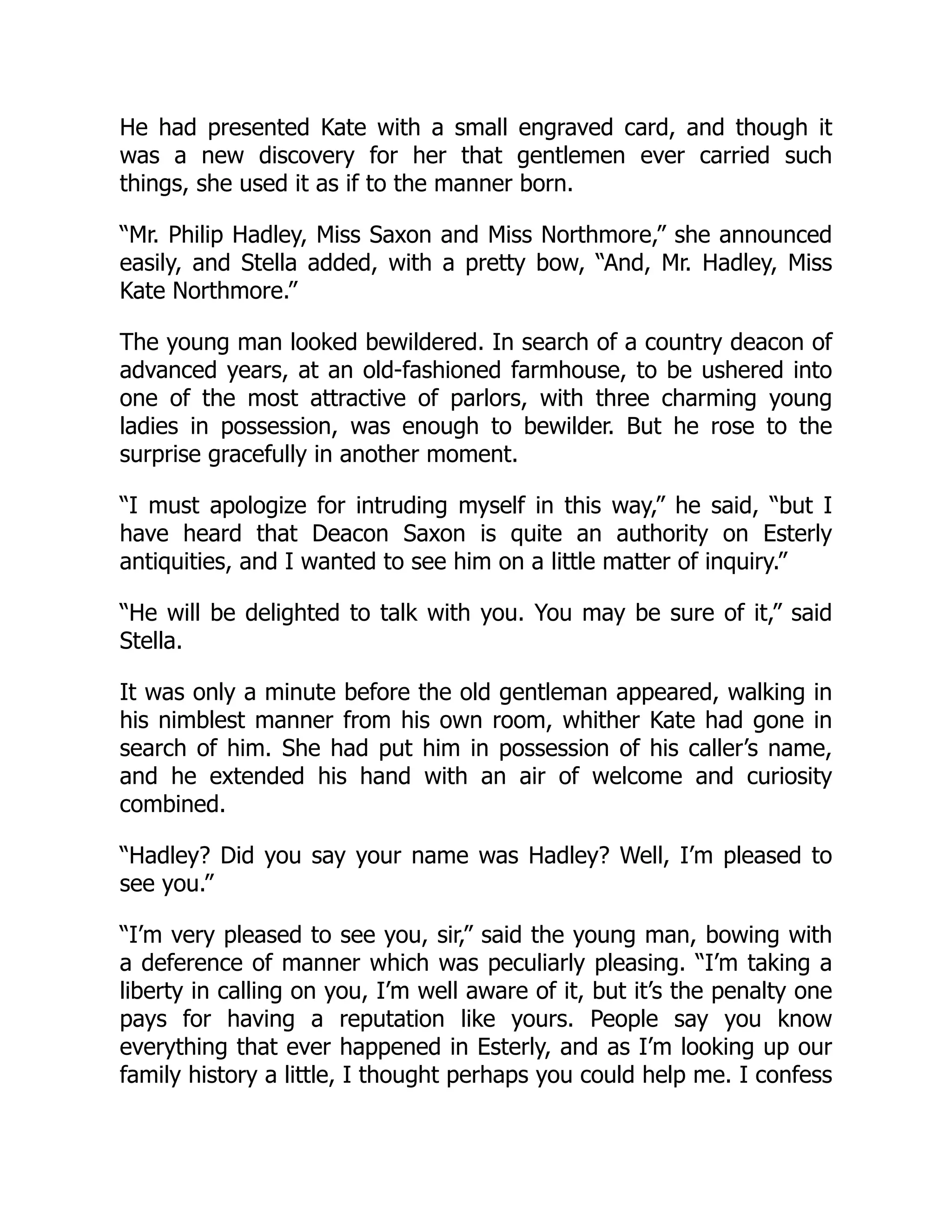 He had presented Kate with a small engraved card, and though it was a new discovery for her that gentlemen ever carried such things, she used it as if to the manner born.

“Mr. Philip Hadley, Miss Saxon and Miss Northmore,” she announced easily, and Stella added, with a pretty bow, “And, Mr. Hadley, Miss Kate Northmore.”

The young man looked bewildered. In search of a country deacon of advanced years, at an old-fashioned farmhouse, to be ushered into one of the most attractive of parlors, with three charming young ladies in possession, was enough to bewilder. But he rose to the surprise gracefully in another moment.

“I must apologize for intruding myself in this way,” he said, “but I have heard that Deacon Saxon is quite an authority on Esterly antiquities, and I wanted to see him on a little matter of inquiry.”

“He will be delighted to talk with you. You may be sure of it,” said Stella.

It was only a minute before the old gentleman appeared, walking in his nimblest manner from his own room, whither Kate had gone in search of him. She had put him in possession of his caller’s name, and he extended his hand with an air of welcome and curiosity combined.

“Hadley? Did you say your name was Hadley? Well, I’m pleased to see you.”

“I’m very pleased to see you, sir,” said the young man, bowing with a deference of manner which was peculiarly pleasing. “I’m taking a liberty in calling on you, I’m well aware of it, but it’s the penalty one pays for having a reputation like yours. People say you know everything that ever happened in Esterly, and as I’m looking up our family history a little, I thought perhaps you could help me. I confess